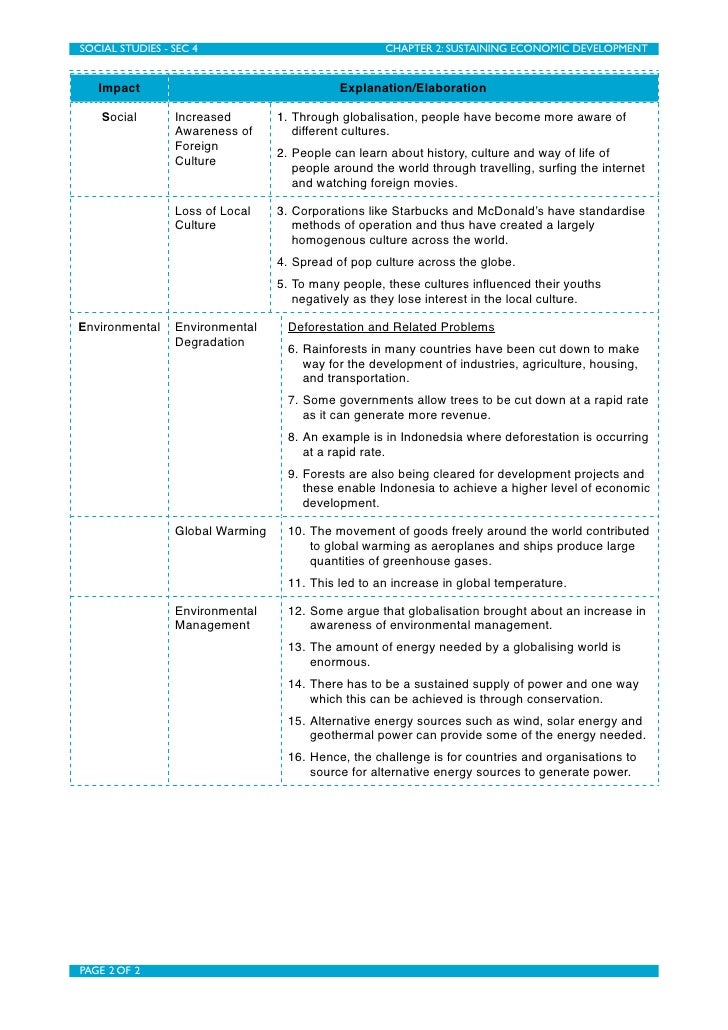 SOCIAL STUDIES - SEC 4

CHAPTER 2: SUSTAINING ECONOMIC DEVELOPMENT

| Impact | | Explanation/Elaboration |
|---|---|---|
| Social | Increased Awareness of Foreign Culture | 1. Through globalisation, people have become more aware of different cultures. 2. People can learn about history, culture and way of life of people around the world through travelling, surfing the internet and watching foreign movies. |
| | Loss of Local Culture | 3. Corporations like Starbucks and McDonald's have standardise methods of operation and thus have created a largely homogenous culture across the world. 4. Spread of pop culture across the globe. 5. To many people, these cultures influenced their youths negatively as they lose interest in the local culture. |
| Environmental | Environmental Degradation | Deforestation and Related Problems 6. Rainforests in many countries have been cut down to make way for the development of industries, agriculture, housing, and transportation. 7. Some governments allow trees to be cut down at a rapid rate as it can generate more revenue. 8. An example is in Indonedsia where deforestation is occurring at a rapid rate. 9. Forests are also being cleared for development projects and these enable Indonesia to achieve a higher level of economic development. |
| | Global Warming | 10. The movement of goods freely around the world contributed to global warming as aeroplanes and ships produce large quantities of greenhouse gases. 11. This led to an increase in global temperature. |
| | Environmental Management | 12. Some argue that globalisation brought about an increase in awareness of environmental management. 13. The amount of energy needed by a globalising world is enormous. 14. There has to be a sustained supply of power and one way which this can be achieved is through conservation. 15. Alternative energy sources such as wind, solar energy and geothermal power can provide some of the energy needed. 16. Hence, the challenge is for countries and organisations to source for alternative energy sources to generate power. |

PAGE 2 OF 2